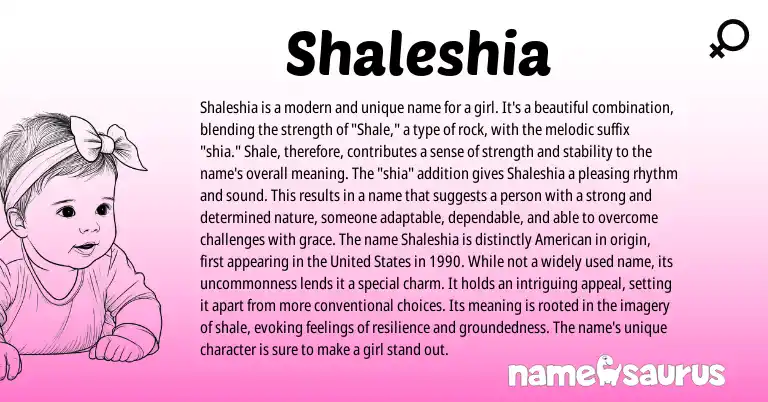 Shaleshia

Shaleshia is a modern and unique name for a girl. It's a beautiful combination, blending the strength of "Shale," a type of rock, with the melodic suffix "shia." Shale, therefore, contributes a sense of strength and stability to the name's overall meaning. The "shia" addition gives Shaleshia a pleasing rhythm and sound. This results in a name that suggests a person with a strong and determined nature, someone adaptable, dependable, and able to overcome challenges with grace. The name Shaleshia is distinctly American in origin, first appearing in the United States in 1990. While not a widely used name, its uncommonness lends it a special charm. It holds an intriguing appeal, setting it apart from more conventional choices. Its meaning is rooted in the imagery of shale, evoking feelings of resilience and groundedness. The name's unique character is sure to make a girl stand out.

namesaurus